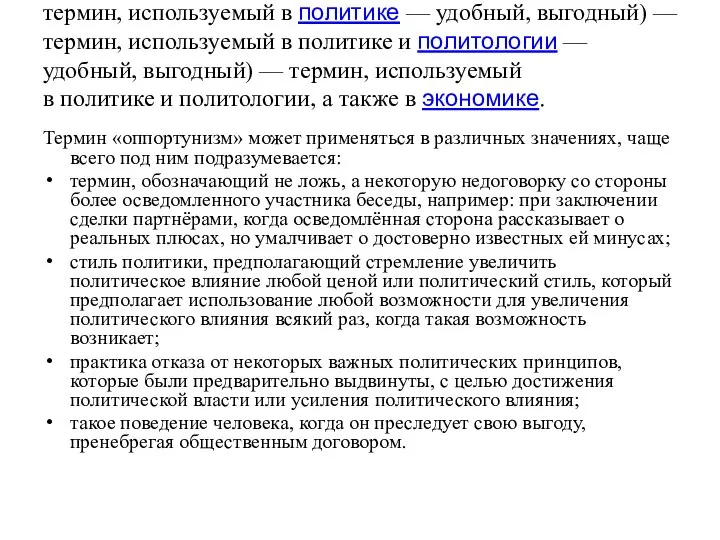 термин, используемый в политике — удобный, выгодный) — термин, используемый в политике и политологии — удобный, выгодный) — термин, используемый в политике и политологии, а также в экономике.

Термин «оппортунизм» может применяться в различных значениях, чаще всего под ним подразумевается:

• термин, обозначающий не ложь, а некоторую недоговорку со стороны более осведомленного участника беседы, например: при заключении сделки партнёрами, когда осведомлённая сторона рассказывает о реальных плюсах, но умалчивает о достоверно известных ей минусах;
• стиль политики, предполагающий стремление увеличить политическое влияние любой ценой или политический стиль, который предполагает использование любой возможности для увеличения политического влияния всякий раз, когда такая возможность возникает;
• практика отказа от некоторых важных политических принципов, которые были предварительно выдвинуты, с целью достижения политической власти или усиления политического влияния;
• такое поведение человека, когда он преследует свою выгоду, пренебрегая общественным договором.